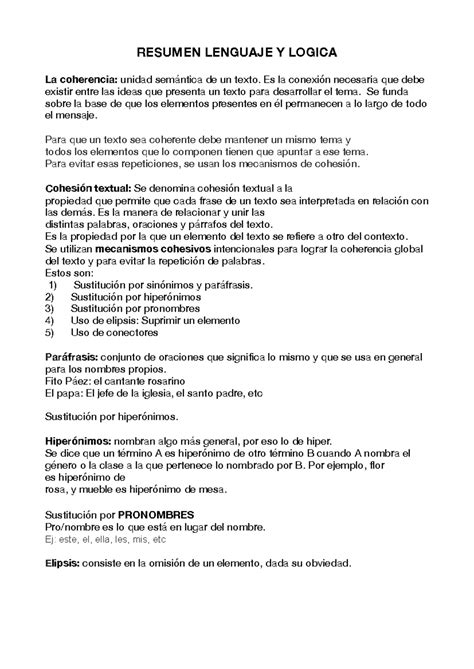 RESUMEN LENGUAJE Y LOGICA

La coherencia: unidad semántica de un texto. Es la conexión necesaria que debe existir entre las ideas que presenta un texto para desarrollar el tema. Se funda sobre la base de que los elementos presentes en él permanecen a lo largo de todo el mensaje.

Para que un texto sea coherente debe mantener un mismo tema y todos los elementos que lo componen tienen que apuntar a ese tema. Para evitar esas repeticiones, se usan los mecanismos de cohesión.

Cohesión textual: Se denomina cohesión textual a la propiedad que permite que cada frase de un texto sea interpretada en relación con las demás. Es la manera de relacionar y unir las distintas palabras, oraciones y párrafos del texto.
Es la propiedad por la que un elemento del texto se refiere a otro del contexto.
Se utilizan mecanismos cohesivos intencionales para lograr la coherencia global del texto y para evitar la repetición de palabras.
Estos son:
1) Sustitución por sinónimos y paráfrasis.
2) Sustitución por hiperónimos
3) Sustitución por pronombres
4) Uso de elipsis: Suprimir un elemento
5) Uso de conectores

Paráfrasis: conjunto de oraciones que significa lo mismo y que se usa en general para los nombres propios.
Fito Páez: el cantante rosarino
El papa: El jefe de la iglesia, el santo padre, etc

Sustitución por hiperónimos.

Hiperónimos: nombran algo más general, por eso lo de hiper.
Se dice que un término A es hiperónimo de otro término B cuando A nombra el género o la clase a la que pertenece lo nombrado por B. Por ejemplo, flor es hiperónimo de rosa, y mueble es hiperónimo de mesa.

Sustitución por PRONOMBRES
Pro/nombre es lo que está en lugar del nombre.
Ej: este, el, ella, les, mis, etc

Elipsis: consiste en la omisión de un elemento, dada su obviedad.